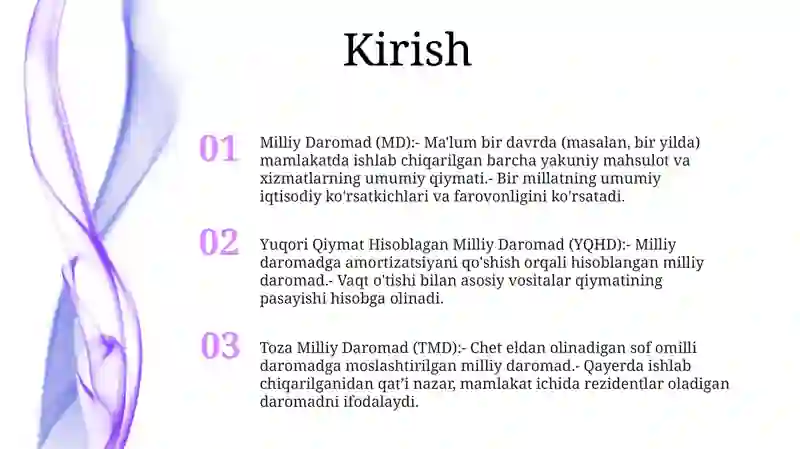 Kirish

01

Milliy Daromad (MD):- Ma'lum bir davrda (masalan, bir yilda) mamlakatda ishlab chiqarilgan barcha yakuniy mahsulot va xizmatlarning umumiy qiymati.- Bir millatning umumiy iqtisodiy ko'rsatkichlari va farovonligini ko'rsatadi.

02

Yuqori Qiymat Hisoblagan Milliy Daromad (YQHD):- Milliy daromadga amortizatsiyani qo'shish orqali hisoblangan milliy daromad.- Vaqt o'tishi bilan asosiy vositalar qiymatining pasayishi hisobga olinadi.

03

Toza Milliy Daromad (TMD):- Chet eldan olinadigan sof omilli daromadga moslashtirilgan milliy daromad.- Qayerda ishlab chiqarilganidan qat'i nazar, mamlakat ichida rezidentlar oladigan daromadni ifodalaydi.